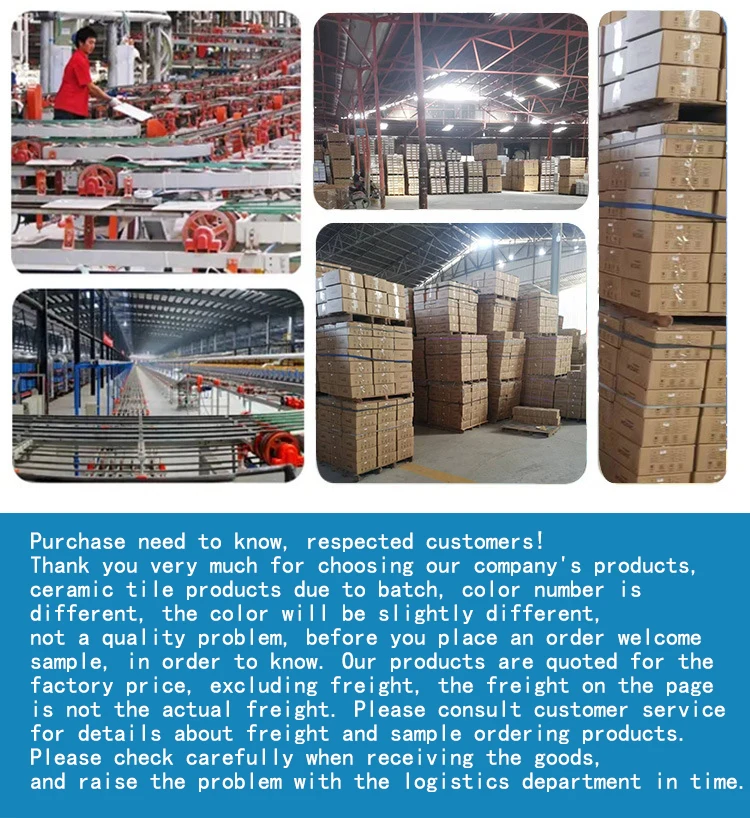 Purchase need to know, respected customers!
Thank you very much for choosing our company's products, ceramic tile products due to batch, color number is different, the color will be slightly different, not a quality problem, before you place an order welcome sample, in order to know. Our products are quoted for the factory price, excluding freight, the freight on the page is not the actual freight. Please consult customer service for details about freight and sample ordering products. Please check carefully when receiving the goods, and raise the problem with the logistics department in time.